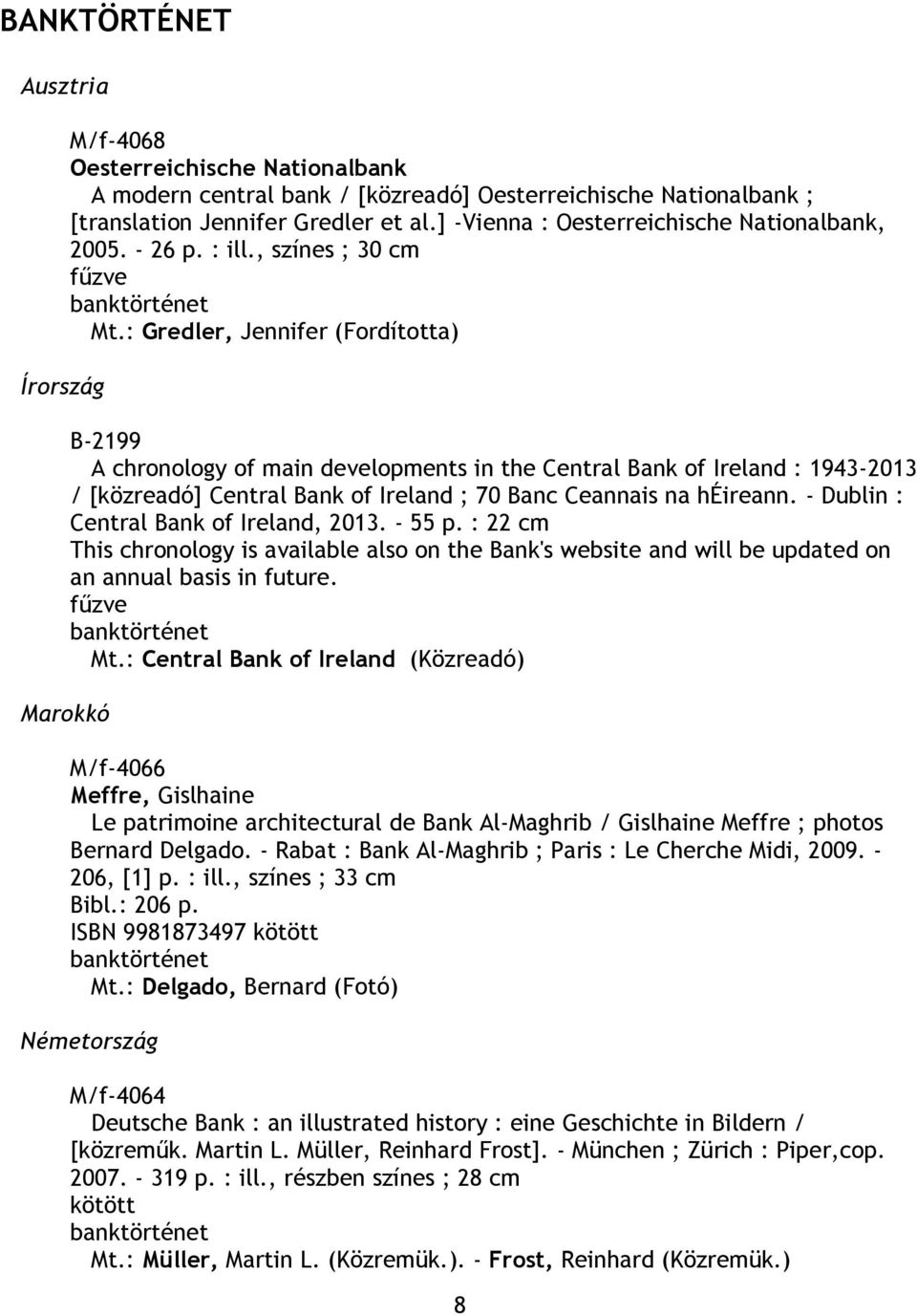 BANKTÖRTÉNET

Ausztria

M/f-4068
Oesterreichische Nationalbank
A modern central bank / [közreadó] Oesterreichische Nationalbank ; [translation Jennifer Gredler et al.] -Vienna : Oesterreichische Nationalbank, 2005. - 26 p. : ill., színes ; 30 cm
fűzve
banktörténet
Mt.: Gredler, Jennifer (Fordította)

Írország

B-2199
A chronology of main developments in the Central Bank of Ireland : 1943-2013 / [közreadó] Central Bank of Ireland ; 70 Banc Ceannais na hÉireann. - Dublin : Central Bank of Ireland, 2013. - 55 p. : 22 cm
This chronology is available also on the Bank's website and will be updated on an annual basis in future.
fűzve
banktörténet
Mt.: Central Bank of Ireland (Közreadó)

Marokkó

M/f-4066
Meffre, Gislhaine
Le patrimoine architectural de Bank Al-Maghrib / Gislhaine Meffre ; photos Bernard Delgado. - Rabat : Bank Al-Maghrib ; Paris : Le Cherche Midi, 2009. - 206, [1] p. : ill., színes ; 33 cm
Bibl.: 206 p.
ISBN 9981873497 kötött
banktörténet
Mt.: Delgado, Bernard (Fotó)

Németország

M/f-4064
Deutsche Bank : an illustrated history : eine Geschichte in Bildern / [közreműk. Martin L. Müller, Reinhard Frost]. - München ; Zürich : Piper,cop. 2007. - 319 p. : ill., részben színes ; 28 cm
kötött
banktörténet
Mt.: Müller, Martin L. (Közremük.). - Frost, Reinhard (Közremük.)

8